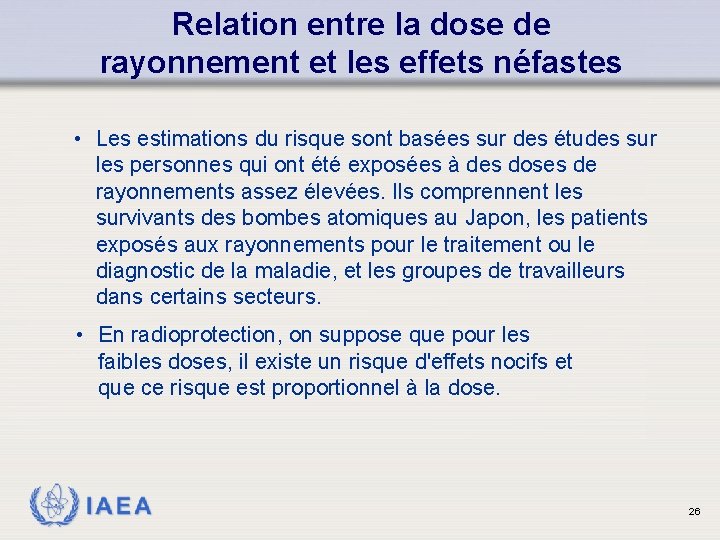 Relation entre la dose de rayonnement et les effets néfastes

• Les estimations du risque sont basées sur des études sur les personnes qui ont été exposées à des doses de rayonnements assez élevées. Ils comprennent les survivants des bombes atomiques au Japon, les patients exposés aux rayonnements pour le traitement ou le diagnostic de la maladie, et les groupes de travailleurs dans certains secteurs.

• En radioprotection, on suppose que pour les faibles doses, il existe un risque d'effets nocifs et que ce risque est proportionnel à la dose.

IAEA

26